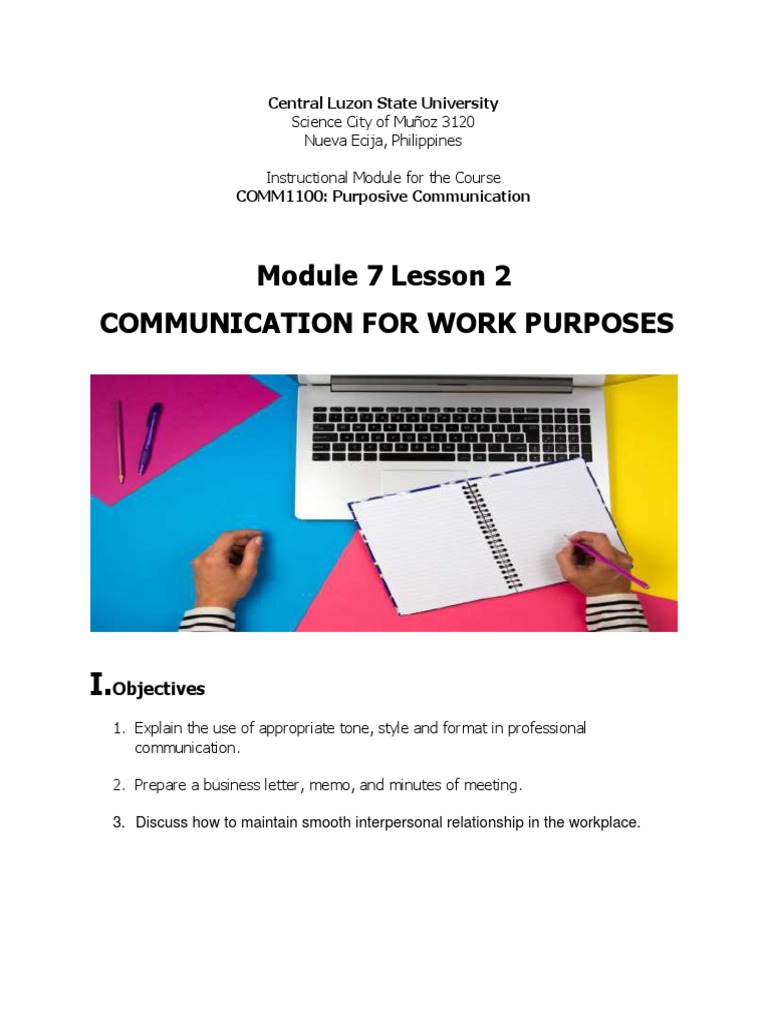 Central Luzon State University
Science City of Muñoz 3120
Nueva Ecija, Philippines

Instructional Module for the Course
COMM1100: Purposive Communication

Module 7 Lesson 2

COMMUNICATION FOR WORK PURPOSES

I. Objectives

1. Explain the use of appropriate tone, style and format in professional communication.

2. Prepare a business letter, memo, and minutes of meeting.

3. Discuss how to maintain smooth interpersonal relationship in the workplace.